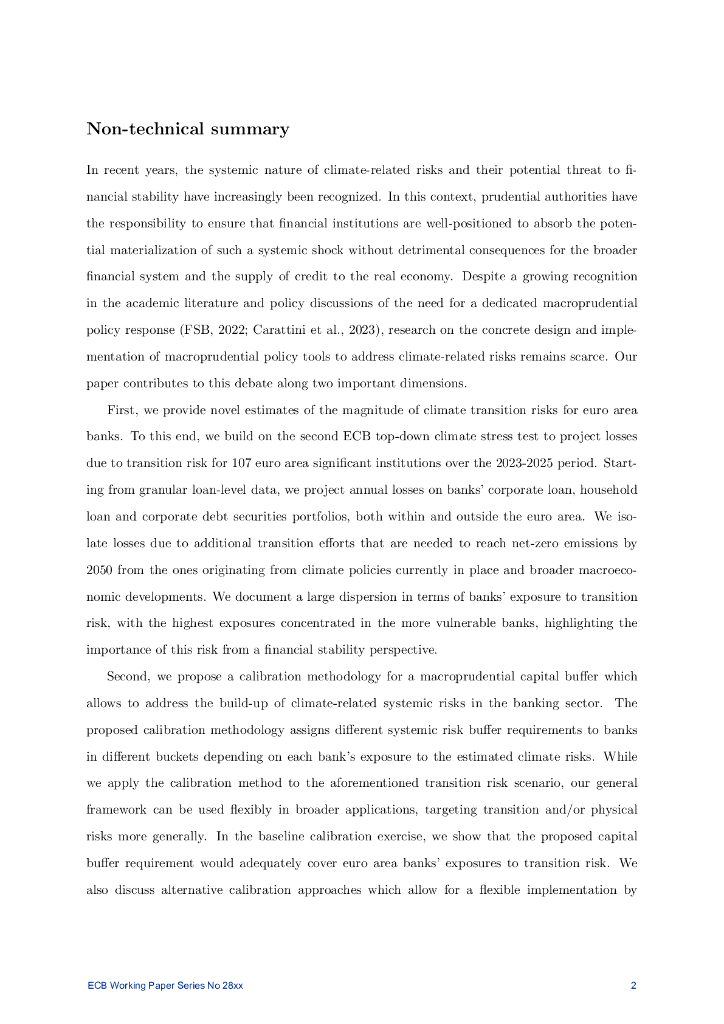 Non-technical summary

In recent years, the systemic nature of climate-related risks and their potential threat to financial stability have increasingly been recognized. In this context, prudential authorities have the responsibility to ensure that financial institutions are well-positioned to absorb the potential materialization of such a systemic shock without detrimental consequences for the broader financial system and the supply of credit to the real economy. Despite a growing recognition in the academic literature and policy discussions of the need for a dedicated macroprudential policy response (FSB, 2022; Carattini et al., 2023), research on the concrete design and implementation of macroprudential policy tools to address climate-related risks remains scarce. Our paper contributes to this debate along two important dimensions.

First, we provide novel estimates of the magnitude of climate transition risks for euro area banks. To this end, we build on the second ECB top-down climate stress test to project losses due to transition risk for 107 euro area significant institutions over the 2023-2025 period. Starting from granular loan-level data, we project annual losses on banks' corporate loan, household loan and corporate debt securities portfolios, both within and outside the euro area. We isolate losses due to additional transition efforts that are needed to reach net-zero emissions by 2050 from the ones originating from climate policies currently in place and broader macroeconomic developments. We document a large dispersion in terms of banks' exposure to transition risk, with the highest exposures concentrated in the more vulnerable banks, highlighting the importance of this risk from a financial stability perspective.

Second, we propose a calibration methodology for a macroprudential capital buffer which allows to address the build-up of climate-related systemic risks in the banking sector. The proposed calibration methodology assigns different systemic risk buffer requirements to banks in different buckets depending on each bank's exposure to the estimated climate risks. While we apply the calibration method to the aforementioned transition risk scenario, our general framework can be used flexibly in broader applications, targeting transition and/or physical risks more generally. In the baseline calibration exercise, we show that the proposed capital buffer requirement would adequately cover euro area banks' exposures to transition risk. We also discuss alternative calibration approaches which allow for a flexible implementation by

ECB Working Paper Series No 28xx 2